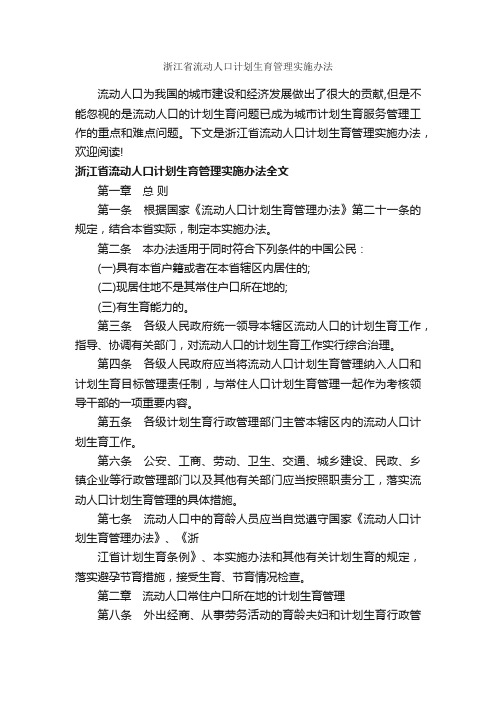 浙江省流动人口计划生育管理实施办法

流动人口为我国的城市建设和经济发展做出了很大的贡献,但是不能忽视的是流动人口的计划生育问题已成为城市计划生育服务管理工作的重点和难点问题。下文是浙江省流动人口计划生育管理实施办法，欢迎阅读!

浙江省流动人口计划生育管理实施办法全文

第一章　总 则

第一条　根据国家《流动人口计划生育管理办法》第二十一条的规定，结合本省实际，制定本实施办法。

第二条　本办法适用于同时符合下列条件的中国公民：

(一)具有本省户籍或者在本省辖区内居住的;

(二)现居住地不是其常住户口所在地的;

(三)有生育能力的。

第三条　各级人民政府统一领导本辖区流动人口的计划生育工作，指导、协调有关部门，对流动人口的计划生育工作实行综合治理。

第四条　各级人民政府应当将流动人口计划生育管理纳入人口和计划生育目标管理责任制，与常住人口计划生育管理一起作为考核领导干部的一项重要内容。

第五条　各级计划生育行政管理部门主管本辖区内的流动人口计划生育工作。

第六条　公安、工商、劳动、卫生、交通、城乡建设、民政、乡镇企业等行政管理部门以及其他有关部门应当按照职责分工，落实流动人口计划生育管理的具体措施。

第七条　流动人口中的育龄人员应当自觉遵守国家《流动人口计划生育管理办法》、《浙

江省计划生育条例》、本实施办法和其他有关计划生育的规定，落实避孕节育措施，接受生育、节育情况检查。

第二章　流动人口常住户口所在地的计划生育管理

第八条　外出经商、从事劳务活动的育龄夫妇和计划生育行政管